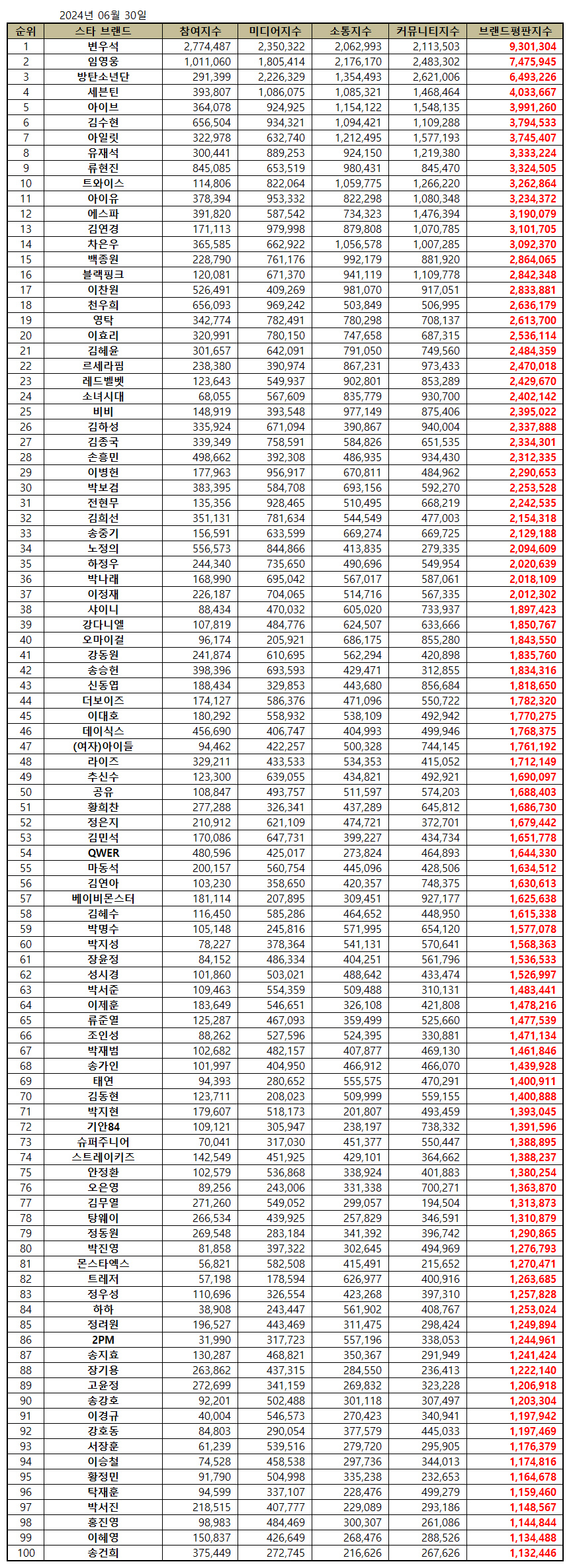 2024년 06월 30일

| 순위 | 스타 브랜드 | 참여지수 | 미디어지수 | 소통지수 | 커뮤니티지수 | 브랜드평판지수 |
|---|---|---|---|---|---|---|
| 1 | 변우석 | 2,774,487 | 2,350,322 | 2,062,993 | 2,113,503 | 9,301,304 |
| 2 | 임영웅 | 1,011,060 | 1,805,414 | 2,176,170 | 2,483,302 | 7,475,945 |
| 3 | 방탄소년단 | 291,399 | 2,226,329 | 1,354,493 | 2,621,006 | 6,493,226 |
| 4 | 세븐틴 | 393,807 | 1,086,075 | 1,085,321 | 1,468,464 | 4,033,667 |
| 5 | 아이브 | 364,078 | 924,925 | 1,154,122 | 1,548,135 | 3,991,260 |
| 6 | 김수현 | 656,504 | 934,321 | 1,094,421 | 1,109,288 | 3,794,533 |
| 7 | 아일릿 | 322,978 | 632,740 | 1,212,495 | 1,577,193 | 3,745,407 |
| 8 | 유재석 | 300,441 | 889,253 | 924,150 | 1,219,380 | 3,333,224 |
| 9 | 류현진 | 845,085 | 653,519 | 980,431 | 845,470 | 3,324,505 |
| 10 | 트와이스 | 114,806 | 822,064 | 1,059,775 | 1,266,220 | 3,262,864 |
| 11 | 아이유 | 378,394 | 953,332 | 822,298 | 1,080,348 | 3,234,372 |
| 12 | 에스파 | 391,820 | 587,542 | 734,323 | 1,476,394 | 3,190,079 |
| 13 | 김연경 | 171,113 | 979,998 | 879,808 | 1,070,785 | 3,101,705 |
| 14 | 차은우 | 365,585 | 662,922 | 1,056,578 | 1,007,285 | 3,092,370 |
| 15 | 백종원 | 228,790 | 761,176 | 992,179 | 881,920 | 2,864,065 |
| 16 | 블랙핑크 | 120,081 | 671,370 | 941,119 | 1,109,778 | 2,842,348 |
| 17 | 이찬원 | 526,491 | 409,269 | 981,070 | 917,051 | 2,833,881 |
| 18 | 천우희 | 656,093 | 969,242 | 503,849 | 506,995 | 2,636,179 |
| 19 | 영탁 | 342,774 | 782,491 | 780,298 | 708,137 | 2,613,700 |
| 20 | 이효리 | 320,991 | 780,150 | 747,658 | 687,315 | 2,536,114 |
| 21 | 김혜윤 | 301,657 | 642,091 | 791,050 | 749,560 | 2,484,359 |
| 22 | 르세라핌 | 238,380 | 390,974 | 867,231 | 973,433 | 2,470,018 |
| 23 | 레드벨벳 | 123,643 | 549,937 | 902,801 | 853,289 | 2,429,670 |
| 24 | 소녀시대 | 68,055 | 567,609 | 835,779 | 930,700 | 2,402,142 |
| 25 | 비비 | 148,919 | 393,548 | 977,149 | 875,406 | 2,395,022 |
| 26 | 김하성 | 335,924 | 671,094 | 390,867 | 940,004 | 2,337,888 |
| 27 | 김종국 | 339,349 | 758,591 | 584,826 | 651,535 | 2,334,301 |
| 28 | 손흥민 | 498,662 | 392,308 | 486,935 | 934,430 | 2,312,335 |
| 29 | 이병헌 | 177,963 | 956,917 | 670,811 | 484,962 | 2,290,653 |
| 30 | 박보검 | 383,395 | 584,708 | 693,156 | 592,270 | 2,253,528 |
| 31 | 전현무 | 135,356 | 928,465 | 510,495 | 668,219 | 2,242,535 |
| 32 | 김희선 | 351,131 | 781,634 | 544,549 | 477,003 | 2,154,318 |
| 33 | 송중기 | 156,591 | 633,599 | 669,274 | 669,725 | 2,129,188 |
| 34 | 노정의 | 556,573 | 844,866 | 413,835 | 279,335 | 2,094,609 |
| 35 | 하정우 | 244,340 | 735,650 | 490,696 | 549,954 | 2,020,639 |
| 36 | 박나래 | 168,990 | 695,042 | 567,017 | 587,061 | 2,018,109 |
| 37 | 이정재 | 226,187 | 704,065 | 514,716 | 567,335 | 2,012,302 |
| 38 | 샤이니 | 88,434 | 470,032 | 605,020 | 733,937 | 1,897,423 |
| 39 | 강다니엘 | 107,819 | 484,776 | 624,507 | 633,666 | 1,850,767 |
| 40 | 오마이걸 | 96,174 | 205,921 | 686,175 | 855,280 | 1,843,550 |
| 41 | 강동원 | 241,874 | 610,695 | 562,294 | 420,898 | 1,835,760 |
| 42 | 송승헌 | 398,396 | 693,593 | 429,471 | 312,855 | 1,834,316 |
| 43 | 신동엽 | 188,434 | 329,853 | 443,680 | 856,684 | 1,818,650 |
| 44 | 더보이즈 | 174,127 | 586,376 | 471,096 | 550,722 | 1,782,320 |
| 45 | 이대호 | 180,292 | 558,932 | 538,109 | 492,942 | 1,770,275 |
| 46 | 데이식스 | 456,690 | 406,747 | 404,993 | 499,946 | 1,768,375 |
| 47 | (여자)아이들 | 94,462 | 422,257 | 500,328 | 744,145 | 1,761,192 |
| 48 | 라이즈 | 329,211 | 433,533 | 534,353 | 415,052 | 1,712,149 |
| 49 | 추신수 | 123,300 | 639,055 | 434,821 | 492,921 | 1,690,097 |
| 50 | 공유 | 108,847 | 493,757 | 511,597 | 574,203 | 1,688,403 |
| 51 | 황희찬 | 277,288 | 326,341 | 437,289 | 645,812 | 1,686,730 |
| 52 | 정은지 | 210,912 | 621,109 | 474,721 | 372,701 | 1,679,442 |
| 53 | 김민석 | 170,086 | 647,731 | 399,227 | 434,734 | 1,651,778 |
| 54 | QWER | 480,596 | 425,017 | 273,824 | 464,893 | 1,644,330 |
| 55 | 마동석 | 200,157 | 560,754 | 445,096 | 428,506 | 1,634,512 |
| 56 | 김연아 | 103,230 | 358,650 | 420,357 | 748,375 | 1,630,613 |
| 57 | 베이비몬스터 | 181,114 | 207,895 | 309,451 | 927,177 | 1,625,638 |
| 58 | 김혜수 | 116,450 | 585,286 | 464,652 | 448,950 | 1,615,338 |
| 59 | 박명수 | 105,148 | 245,816 | 571,995 | 654,120 | 1,577,078 |
| 60 | 박지성 | 78,227 | 378,364 | 541,131 | 570,641 | 1,568,363 |
| 61 | 장윤정 | 84,152 | 486,334 | 404,251 | 561,796 | 1,536,533 |
| 62 | 성시경 | 101,860 | 503,021 | 488,642 | 433,474 | 1,526,997 |
| 63 | 박서준 | 109,463 | 554,359 | 509,488 | 310,131 | 1,483,441 |
| 64 | 이제훈 | 183,649 | 546,651 | 326,108 | 421,808 | 1,478,216 |
| 65 | 류준열 | 125,287 | 467,093 | 359,499 | 525,660 | 1,477,539 |
| 66 | 조인성 | 88,262 | 527,596 | 524,395 | 330,881 | 1,471,134 |
| 67 | 박재범 | 102,682 | 482,157 | 407,877 | 469,130 | 1,461,846 |
| 68 | 송가인 | 101,997 | 404,950 | 466,912 | 466,070 | 1,439,928 |
| 69 | 태연 | 94,393 | 280,652 | 555,575 | 470,291 | 1,400,911 |
| 70 | 김동현 | 123,711 | 208,023 | 509,999 | 559,155 | 1,400,888 |
| 71 | 박지현 | 179,607 | 518,173 | 201,807 | 493,459 | 1,393,045 |
| 72 | 기안84 | 109,121 | 305,947 | 238,197 | 738,332 | 1,391,596 |
| 73 | 슈퍼주니어 | 70,041 | 317,030 | 451,377 | 550,447 | 1,388,895 |
| 74 | 스트레이키즈 | 142,549 | 451,925 | 429,101 | 364,662 | 1,388,237 |
| 75 | 안정환 | 102,579 | 536,868 | 338,924 | 401,883 | 1,380,254 |
| 76 | 오은영 | 89,256 | 243,006 | 331,338 | 700,271 | 1,363,870 |
| 77 | 김무열 | 271,260 | 549,052 | 299,057 | 194,504 | 1,313,873 |
| 78 | 탕웨이 | 266,534 | 439,925 | 257,829 | 346,591 | 1,310,879 |
| 79 | 정동원 | 269,548 | 283,184 | 341,392 | 396,742 | 1,290,865 |
| 80 | 박진영 | 81,858 | 397,322 | 302,645 | 494,969 | 1,276,793 |
| 81 | 몬스타엑스 | 56,821 | 582,508 | 415,491 | 215,652 | 1,270,471 |
| 82 | 트레저 | 57,198 | 178,594 | 626,977 | 400,916 | 1,263,685 |
| 83 | 정우성 | 110,696 | 326,554 | 423,268 | 397,310 | 1,257,828 |
| 84 | 하하 | 38,908 | 243,447 | 561,902 | 408,767 | 1,253,024 |
| 85 | 정려원 | 196,527 | 443,469 | 311,475 | 298,424 | 1,249,894 |
| 86 | 2PM | 31,990 | 317,723 | 557,196 | 338,053 | 1,244,961 |
| 87 | 송지효 | 130,287 | 468,821 | 350,367 | 291,949 | 1,241,424 |
| 88 | 장기용 | 263,862 | 437,315 | 284,550 | 236,413 | 1,222,140 |
| 89 | 고윤정 | 272,699 | 341,159 | 269,832 | 323,228 | 1,206,918 |
| 90 | 송강호 | 92,201 | 502,488 | 301,118 | 307,497 | 1,203,304 |
| 91 | 이경규 | 40,004 | 546,573 | 270,423 | 340,941 | 1,197,942 |
| 92 | 강호동 | 84,803 | 290,054 | 377,579 | 445,033 | 1,197,469 |
| 93 | 서장훈 | 61,239 | 539,516 | 279,720 | 295,905 | 1,176,379 |
| 94 | 이승철 | 74,528 | 458,538 | 297,736 | 344,013 | 1,174,816 |
| 95 | 황정민 | 91,790 | 504,998 | 335,238 | 232,653 | 1,164,678 |
| 96 | 탁재훈 | 94,599 | 337,107 | 228,476 | 499,279 | 1,159,460 |
| 97 | 박서진 | 218,515 | 407,777 | 229,089 | 293,186 | 1,148,567 |
| 98 | 홍진영 | 98,983 | 484,469 | 300,307 | 261,086 | 1,144,844 |
| 99 | 이혜영 | 150,837 | 426,649 | 268,476 | 288,526 | 1,134,488 |
| 100 | 송건희 | 375,449 | 272,745 | 216,626 | 267,626 | 1,132,446 |